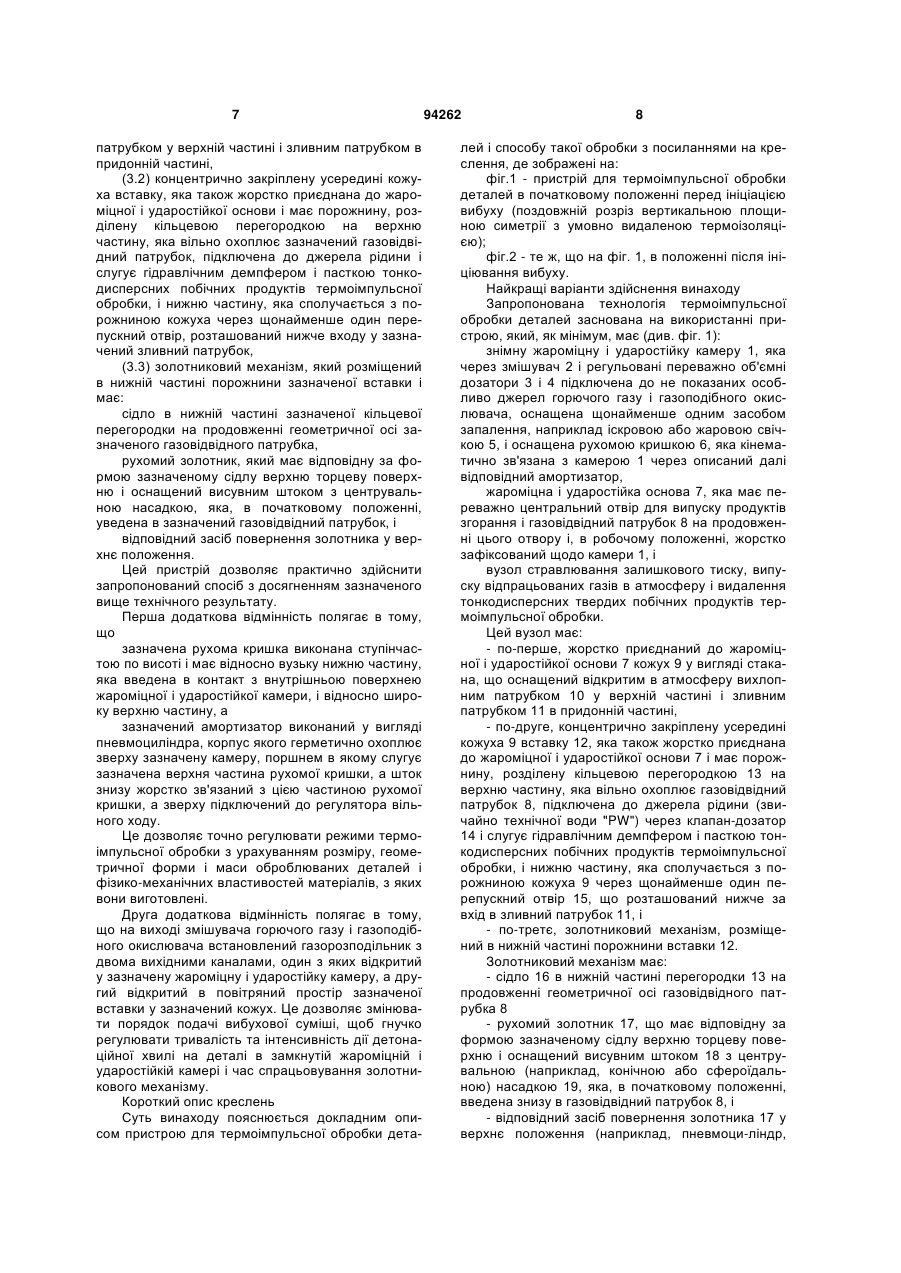 7 94262 8

патрубком у верхній частині і зливним патрубком в придонній частині,

(3.2) концентрично закріплену усередині кожуха вставку, яка також жорстко приєднана до жароміцної і ударостійкої основи і має порожнину, розділену кільцевою перегородкою на верхню частину, яка вільно охоплює зазначений газовідвідний патрубок, підключена до джерела рідини і слугує гідравлічним демпфером і пасткою тонкодисперсних побічних продуктів термоімпульсної обробки, і нижню частину, яка сполучається з порожниною кожуха через щонайменше один перепускний отвір, розташований нижче входу у зазначений зливний патрубок,

(3.3) золотниковий механізм, який розміщений в нижній частині порожнини зазначеної вставки і має:

сідло в нижній частині зазначеної кільцевої перегородки на продовженні геометричної осі зазначеного газовідвідного патрубка,

рухомий золотник, який має відповідну за формою зазначеному сідлу верхню торцеву поверхню і оснащений висувним штоком з центрувальною насадкою, яка, в початковому положенні, уведена в зазначений газовідвідний патрубок, і

відповідний засіб повернення золотника у верхнє положення.

Цей пристрій дозволяє практично здійснити запропонований спосіб з досягненням зазначеного вище технічного результату.

Перша додаткова відмінність полягає в тому, що

зазначена рухома кришка виконана ступінчастою по висоті і має відносно вузьку нижню частину, яка введена в контакт з внутрішньою поверхнею жароміцної і ударостійкої камери, і відносно широку верхню частину, а

зазначений амортизатор виконаний у вигляді пневмоциліндра, корпус якого герметично охоплює зверху зазначену камеру, поршнем в якому слугує зазначена верхня частина рухомої кришки, а шток знизу жорстко зв'язаний з цією частиною рухомої кришки, а зверху підключений до регулятора вільного ходу.

Це дозволяє точно регулювати режими термоімпульсної обробки з урахуванням розміру, геометричної форми і маси оброблюваних деталей і фізико-механічних властивостей матеріалів, з яких вони виготовлені.

Друга додаткова відмінність полягає в тому, що на виході змішувача горючого газу і газоподібного окислювача встановлений газорозподільник з двома вихідними каналами, один з яких відкритий у зазначену жароміцну і ударостійку камеру, а другий відкритий в повітряний простір зазначеної вставки у зазначений кожух. Це дозволяє змінювати порядок подачі вибухової суміші, щоб гнучко регулювати тривалість та інтенсивність дії детонаційної хвилі на деталі в замкнутій жароміцній і ударостійкій камері і час спрацьовування золотникового механізму.

Короткий опис креслень

Суть винаходу пояснюється докладним описом пристрою для термоімпульсної обробки деталей і способу такої обробки з посиланнями на креслення, де зображені на:

фіг.1 - пристрій для термоімпульсної обробки деталей в початковому положенні перед ініціацією вибуху (поздовжній розріз вертикальною площиною симетрії з умовно видаленою термоізоляцією);

фіг.2 - те ж, що на фіг. 1, в положенні після ініціювання вибуху.

Найкращі варіанти здійснення винаходу

Запропонована технологія термоімпульсної обробки деталей заснована на використанні пристрою, який, як мінімум, має (див. фіг. 1):

знімну жароміцну і ударостійку камеру 1, яка через змішувач 2 і регульовані переважно об'ємні дозатори 3 і 4 підключена до не показаних особливо джерел горючого газу і газоподібного окислювача, оснащена щонайменше одним засобом запалення, наприклад іскровою або жаровою свічкою 5, і оснащена рухомою кришкою 6, яка кінематично зв'язана з камерою 1 через описаний далі відповідний амортизатор,

жароміцна і ударостійка основа 7, яка має переважно центральний отвір для випуску продуктів згорання і газовідвідний патрубок 8 на продовженні цього отвору і, в робочому положенні, жорстко зафіксований щодо камери 1, і

вузол стравлювання залишкового тиску, випуску відпрацьованих газів в атмосферу і видалення тонкодисперсних твердих побічних продуктів термоімпульсної обробки.

Цей вузол має:

- по-перше, жорстко приєднаний до жароміцної і ударостійкої основи 7 кожух 9 у вигляді стакана, що оснащений відкритим в атмосферу вихлопним патрубком 10 у верхній частині і зливним патрубком 11 в придонній частині,

- по-друге, концентрично закріплену усередині кожуха 9 вставку 12, яка також жорстко приєднана до жароміцної і ударостійкої основи 7 і має порожнину, розділену кільцевою перегородкою 13 на верхню частину, яка вільно охоплює газовідвідний патрубок 8, підключена до джерела рідини (звичайно технічної води "PW") через клапан-дозатор 14 і слугує гідравлічним демпфером і пасткою тонкодисперсних побічних продуктів термоімпульсної обробки, і нижню частину, яка сполучається з порожниною кожуха 9 через щонайменше один перепускний отвір 15, що розташований нижче за вхід в зливний патрубок 11, і

- по-третє, золотниковий механізм, розміщений в нижній частині порожнини вставки 12.

Золотниковий механізм має:

- сідло 16 в нижній частині перегородки 13 на продовженні геометричної осі газовідвідного патрубка 8

- рухомий золотник 17, що має відповідну за формою зазначеному сідлу верхню торцеву поверхню і оснащений висувним штоком 18 з центрувальною (наприклад, конічною або сфероїдальною) насадкою 19, яка, в початковому положенні, введена знизу в газовідвідний патрубок 8, і

- відповідний засіб повернення золотника 17 у верхнє положення (наприклад, пневмоци-ліндр,